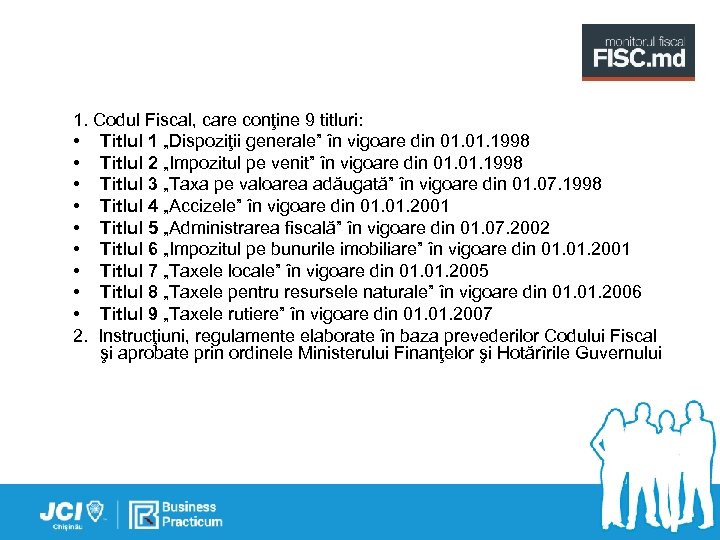 monitorul fiscal
FISC.md

1. Codul Fiscal, care conţine 9 titluri:
• Titlul 1 „Dispoziţii generale” în vigoare din 01.01.1998
• Titlul 2 „Impozitul pe venit” în vigoare din 01.01.1998
• Titlul 3 „Taxa pe valoarea adăugată” în vigoare din 01.07.1998
• Titlul 4 „Accizele” în vigoare din 01.01.2001
• Titlul 5 „Administrarea fiscală” în vigoare din 01.07.2002
• Titlul 6 „Impozitul pe bunurile imobiliare” în vigoare din 01.01.2001
• Titlul 7 „Taxele locale” în vigoare din 01.01.2005
• Titlul 8 „Taxele pentru resursele naturale” în vigoare din 01.01.2006
• Titlul 9 „Taxele rutiere” în vigoare din 01.01.2007
2. Instrucţiuni, regulamente elaborate în baza prevederilor Codului Fiscal şi aprobate prin ordinele Ministerului Finanţelor şi Hotărîrile Guvernului

JCI Chişinău
Business Practicum